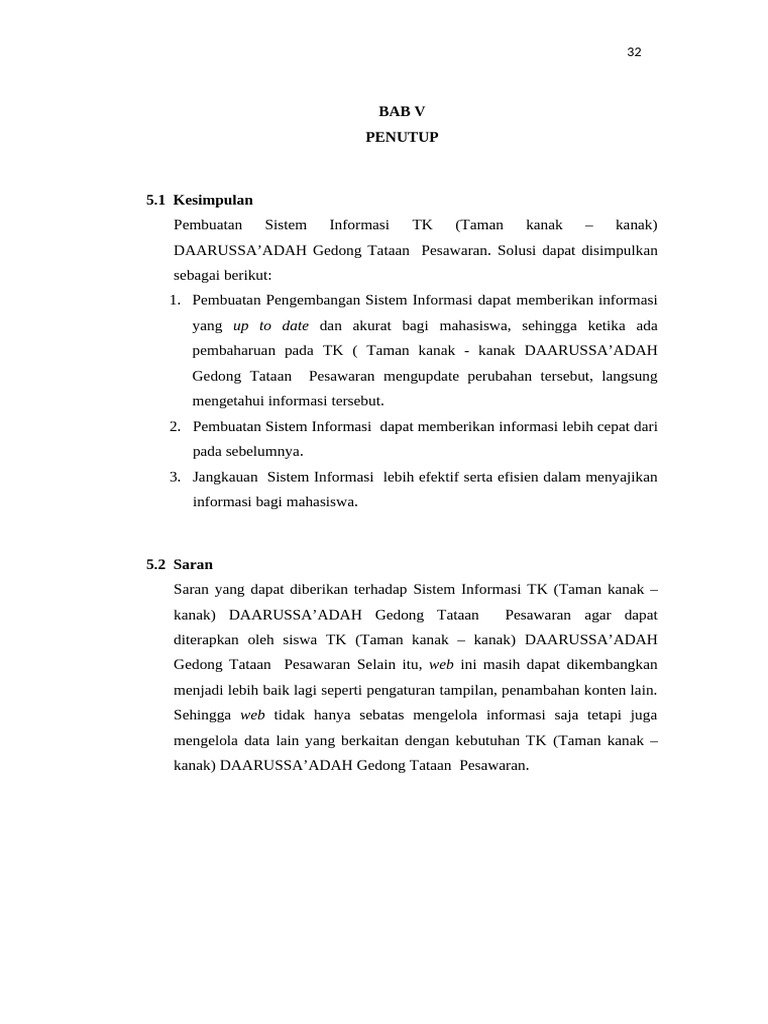 32

BAB V
PENUTUP

5.1 Kesimpulan

Pembuatan Sistem Informasi TK (Taman kanak – kanak) DAARUSSA'ADAH Gedong Tataan Pesawaran. Solusi dapat disimpulkan sebagai berikut:

1. Pembuatan Pengembangan Sistem Informasi dapat memberikan informasi yang up to date dan akurat bagi mahasiswa, sehingga ketika ada pembaharuan pada TK ( Taman kanak - kanak DAARUSSA'ADAH Gedong Tataan Pesawaran mengupdate perubahan tersebut, langsung mengetahui informasi tersebut.
2. Pembuatan Sistem Informasi dapat memberikan informasi lebih cepat dari pada sebelumnya.
3. Jangkauan Sistem Informasi lebih efektif serta efisien dalam menyajikan informasi bagi mahasiswa.

5.2 Saran

Saran yang dapat diberikan terhadap Sistem Informasi TK (Taman kanak – kanak) DAARUSSA'ADAH Gedong Tataan Pesawaran agar dapat diterapkan oleh siswa TK (Taman kanak – kanak) DAARUSSA'ADAH Gedong Tataan Pesawaran Selain itu, web ini masih dapat dikembangkan menjadi lebih baik lagi seperti pengaturan tampilan, penambahan konten lain. Sehingga web tidak hanya sebatas mengelola informasi saja tetapi juga mengelola data lain yang berkaitan dengan kebutuhan TK (Taman kanak – kanak) DAARUSSA'ADAH Gedong Tataan Pesawaran.